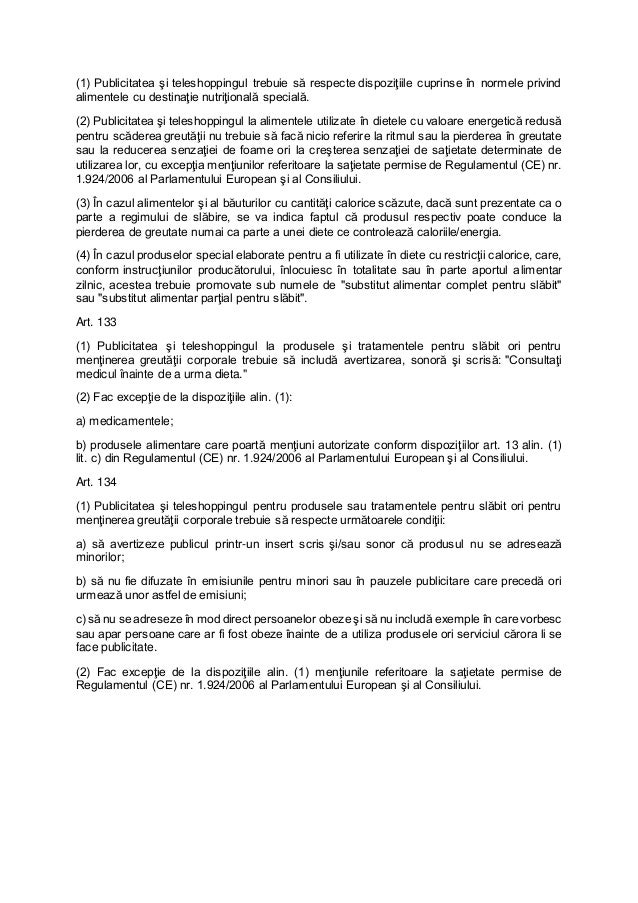 (1) Publicitatea şi teleshoppingul trebuie să respecte dispoziţiile cuprinse în normele privind alimentele cu destinaţie nutriţională specială.

(2) Publicitatea şi teleshoppingul la alimentele utilizate în dietele cu valoare energetică redusă pentru scăderea greutăţii nu trebuie să facă nicio referire la ritmul sau la pierderea în greutate sau la reducerea senzaţiei de foame ori la creşterea senzaţiei de saţietate determinate de utilizarea lor, cu excepţia menţiunilor referitoare la saţietate permise de Regulamentul (CE) nr. 1.924/2006 al Parlamentului European şi al Consiliului.

(3) În cazul alimentelor şi al băuturilor cu cantităţi calorice scăzute, dacă sunt prezentate ca o parte a regimului de slăbire, se va indica faptul că produsul respectiv poate conduce la pierderea de greutate numai ca parte a unei diete ce controlează caloriile/energia.

(4) În cazul produselor special elaborate pentru a fi utilizate în diete cu restricţii calorice, care, conform instrucţiunilor producătorului, înlocuiesc în totalitate sau în parte aportul alimentar zilnic, acestea trebuie promovate sub numele de "substitut alimentar complet pentru slăbit" sau "substitut alimentar parţial pentru slăbit".

Art. 133

(1) Publicitatea şi teleshoppingul la produsele şi tratamentele pentru slăbit ori pentru menţinerea greutăţii corporale trebuie să includă avertizarea, sonoră şi scrisă: "Consultaţi medicul înainte de a urma dieta."

(2) Fac excepţie de la dispoziţiile alin. (1):

a) medicamentele;

b) produsele alimentare care poartă menţiuni autorizate conform dispoziţiilor art. 13 alin. (1) lit. c) din Regulamentul (CE) nr. 1.924/2006 al Parlamentului European şi al Consiliului.

Art. 134

(1) Publicitatea şi teleshoppingul pentru produsele sau tratamentele pentru slăbit ori pentru menţinerea greutăţii corporale trebuie să respecte următoarele condiţii:

a) să avertizeze publicul printr-un insert scris şi/sau sonor că produsul nu se adresează minorilor;

b) să nu fie difuzate în emisiunile pentru minori sau în pauzele publicitare care precedă ori urmează unor astfel de emisiuni;

c) să nu se adreseze în mod direct persoanelor obeze şi să nu includă exemple în care vorbesc sau apar persoane care ar fi fost obeze înainte de a utiliza produsele ori serviciul cărora li se face publicitate.

(2) Fac excepţie de la dispoziţiile alin. (1) menţiunile referitoare la saţietate permise de Regulamentul (CE) nr. 1.924/2006 al Parlamentului European şi al Consiliului.